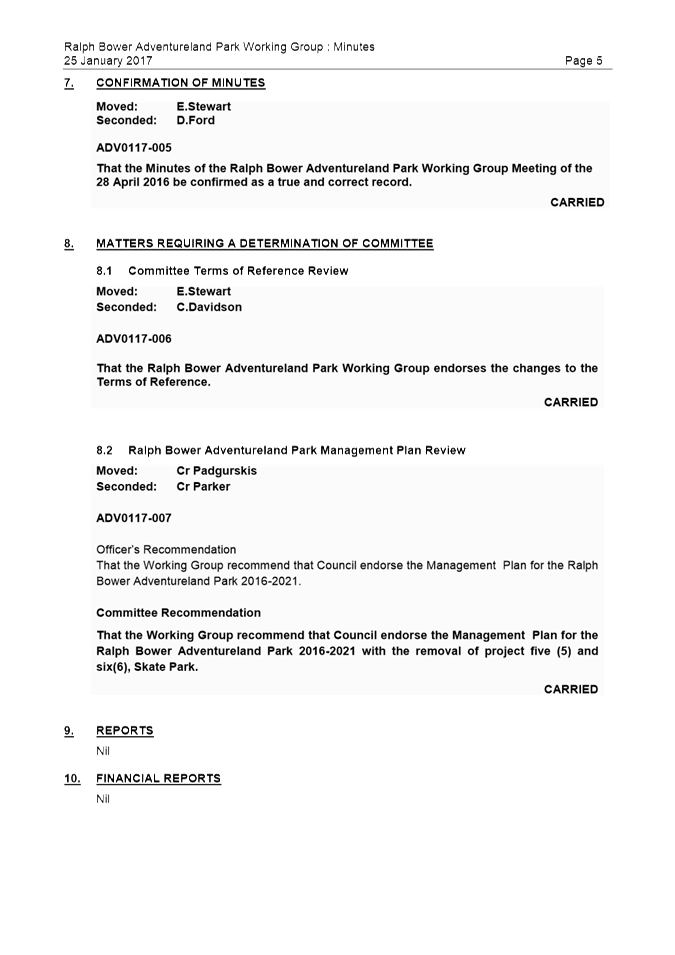 Ralph Bower Adventureland Park Working Group : Minutes
25 January 2017
Page 5

7. CONFIRMATION OF MINUTES

Moved: E.Stewart
Seconded: D.Ford

ADV0117-005

That the Minutes of the Ralph Bower Adventureland Park Working Group Meeting of the 28 April 2016 be confirmed as a true and correct record.

CARRIED

8. MATTERS REQUIRING A DETERMINATION OF COMMITTEE

8.1 Committee Terms of Reference Review

Moved: E.Stewart
Seconded: C.Davidson

ADV0117-006

That the Ralph Bower Adventureland Park Working Group endorses the changes to the Terms of Reference.

CARRIED

8.2 Ralph Bower Adventureland Park Management Plan Review

Moved: Cr Padgurskis
Seconded: Cr Parker

ADV0117-007

Officer's Recommendation
That the Working Group recommend that Council endorse the Management Plan for the Ralph Bower Adventureland Park 2016-2021.

Committee Recommendation

That the Working Group recommend that Council endorse the Management Plan for the Ralph Bower Adventureland Park 2016-2021 with the removal of project five (5) and six(6), Skate Park.

CARRIED

9. REPORTS

Nil

10. FINANCIAL REPORTS

Nil